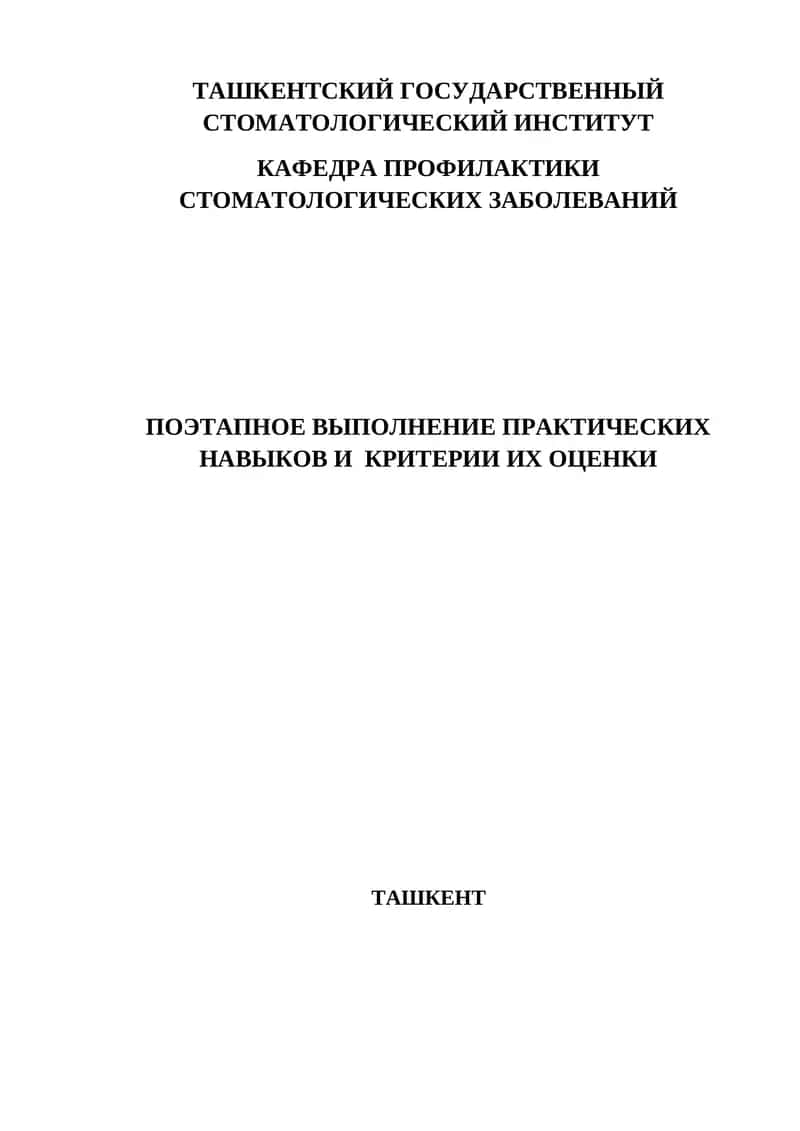 ТАШКЕНТСКИЙ ГОСУДАРСТВЕННЫЙ СТОМАТОЛОГИЧЕСКИЙ ИНСТИТУТ

КАФЕДРА ПРОФИЛАКТИКИ СТОМАТОЛОГИЧЕСКИХ ЗАБОЛЕВАНИЙ

ПОЭТАПНОЕ ВЫПОЛНЕНИЕ ПРАКТИЧЕСКИХ НАВЫКОВ И КРИТЕРИИ ИХ ОЦЕНКИ

ТАШКЕНТ